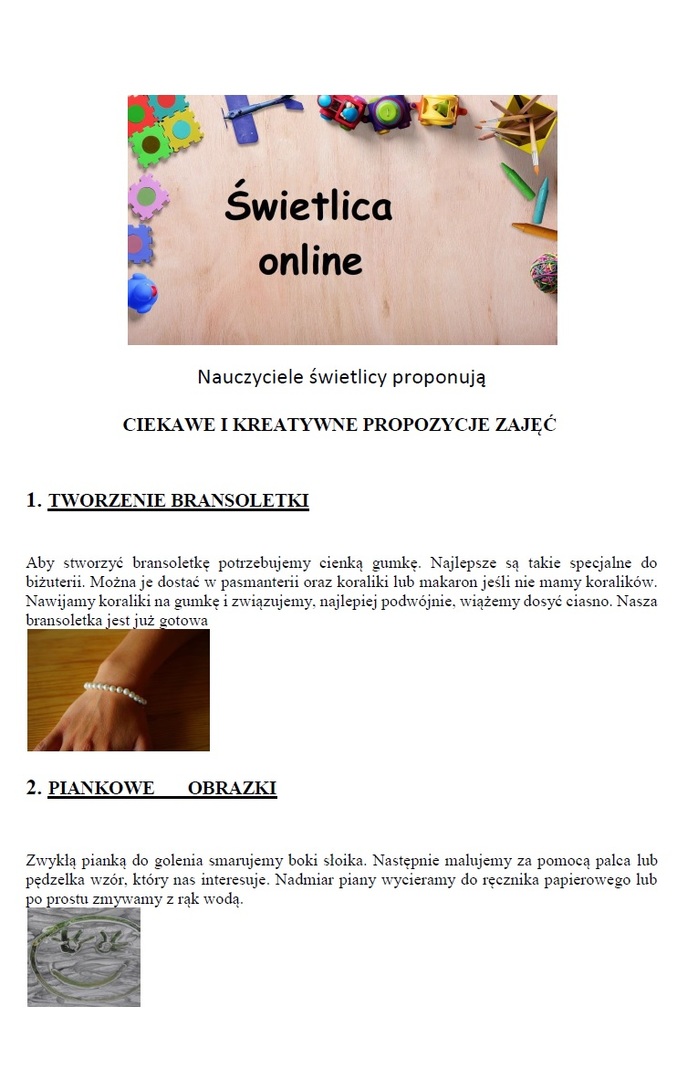 Świetlica online

Nauczyciele świetlicy proponują

CIEKAWE I KREATYWNE PROPOZYCJE ZAJĘĆ

1. TWORZENIE BRANSOLETKI

Aby stworzyć bransoletkę potrzebujemy cienką gumkę. Najlepsze są takie specjalne do biżuterii. Można je dostać w pasmanterii oraz koraliki lub makaron jeśli nie mamy koralików. Nawijamy koraliki na gumkę i związujemy, najlepiej podwójnie, wiążemy dosyć ciasno. Nasza bransoletka jest już gotowa

2. PIANKOWE OBRAZKI

Zwykłą pianką do golenia smarujemy boki słoika. Następnie malujemy za pomocą palca lub pędzelka wzór, który nas interesuje. Nadmiar piany wycieramy do ręcznika papierowego lub po prostu zmywamy z rąk wodą.